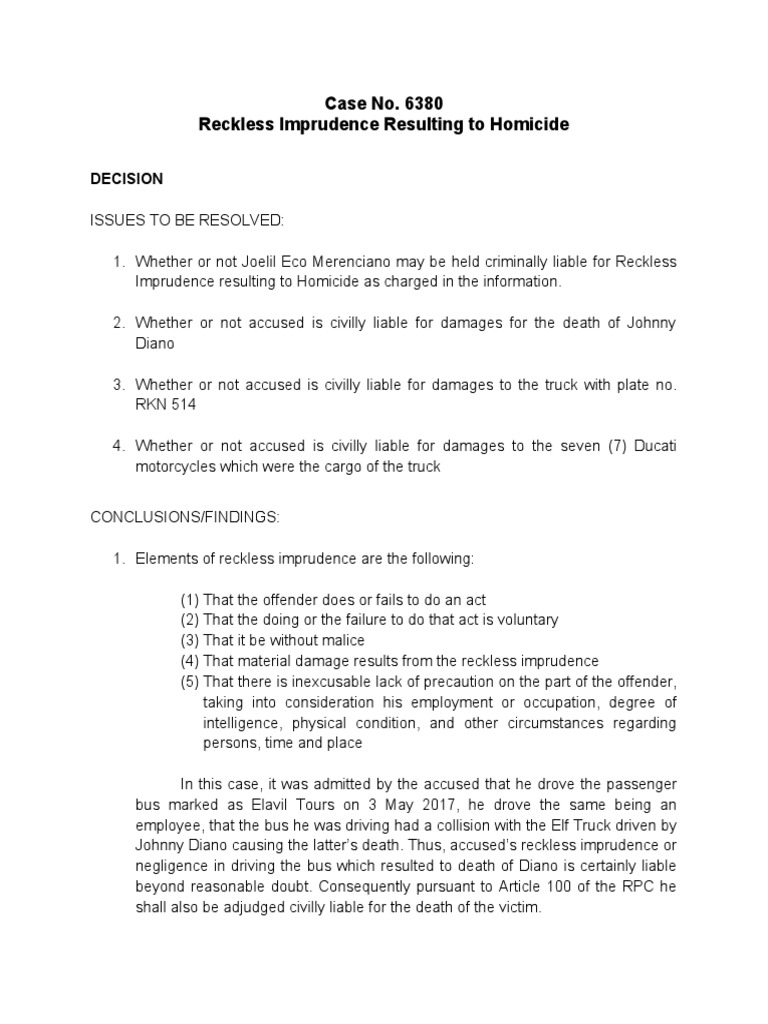 Case No. 6380
Reckless Imprudence Resulting to Homicide

DECISION

ISSUES TO BE RESOLVED:

1. Whether or not Joelil Eco Merenciano may be held criminally liable for Reckless Imprudence resulting to Homicide as charged in the information.

2. Whether or not accused is civilly liable for damages for the death of Johnny Diano

3. Whether or not accused is civilly liable for damages to the truck with plate no. RKN 514

4. Whether or not accused is civilly liable for damages to the seven (7) Ducati motorcycles which were the cargo of the truck

CONCLUSIONS/FINDINGS:

1. Elements of reckless imprudence are the following:

(1) That the offender does or fails to do an act
(2) That the doing or the failure to do that act is voluntary
(3) That it be without malice
(4) That material damage results from the reckless imprudence
(5) That there is inexcusable lack of precaution on the part of the offender, taking into consideration his employment or occupation, degree of intelligence, physical condition, and other circumstances regarding persons, time and place

In this case, it was admitted by the accused that he drove the passenger bus marked as Elavil Tours on 3 May 2017, he drove the same being an employee, that the bus he was driving had a collision with the Elf Truck driven by Johnny Diano causing the latter's death. Thus, accused's reckless imprudence or negligence in driving the bus which resulted to death of Diano is certainly liable beyond reasonable doubt. Consequently pursuant to Article 100 of the RPC he shall also be adjudged civilly liable for the death of the victim.